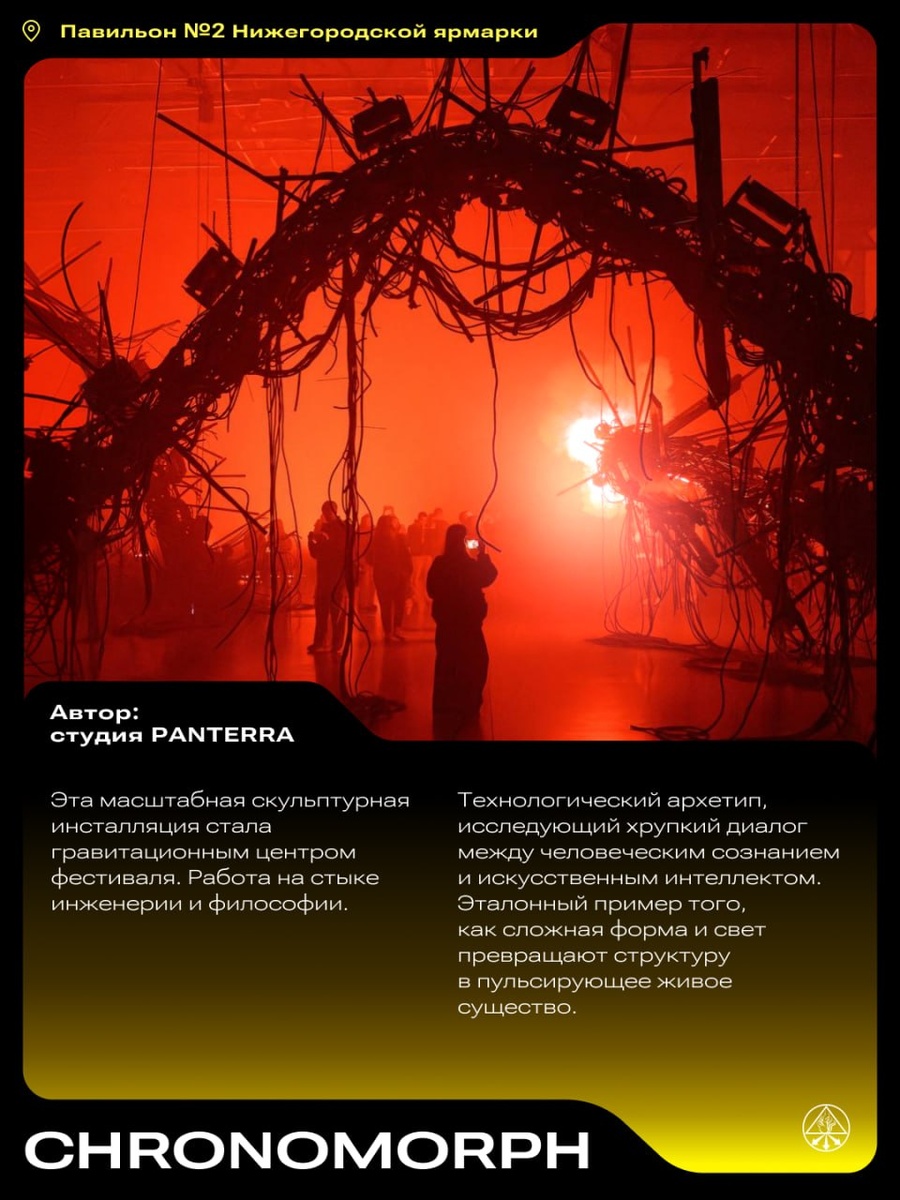 Павильон №2 Нижегородской ярмарки

Автор:
студия PANTERRA

Эта масштабная скульптурная инсталляция стала гравитационным центром фестиваля. Работа на стыке инженерии и философии.

Технологический архетип, исследующий хрупкий диалог между человеческим сознанием и искусственным интеллектом. Эталонный пример того, как сложная форма и свет превращают структуру в пульсирующее живое существо.

CHRONOMORPH